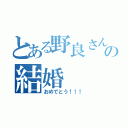 とある野良さんの結婚
おめでとう！！！